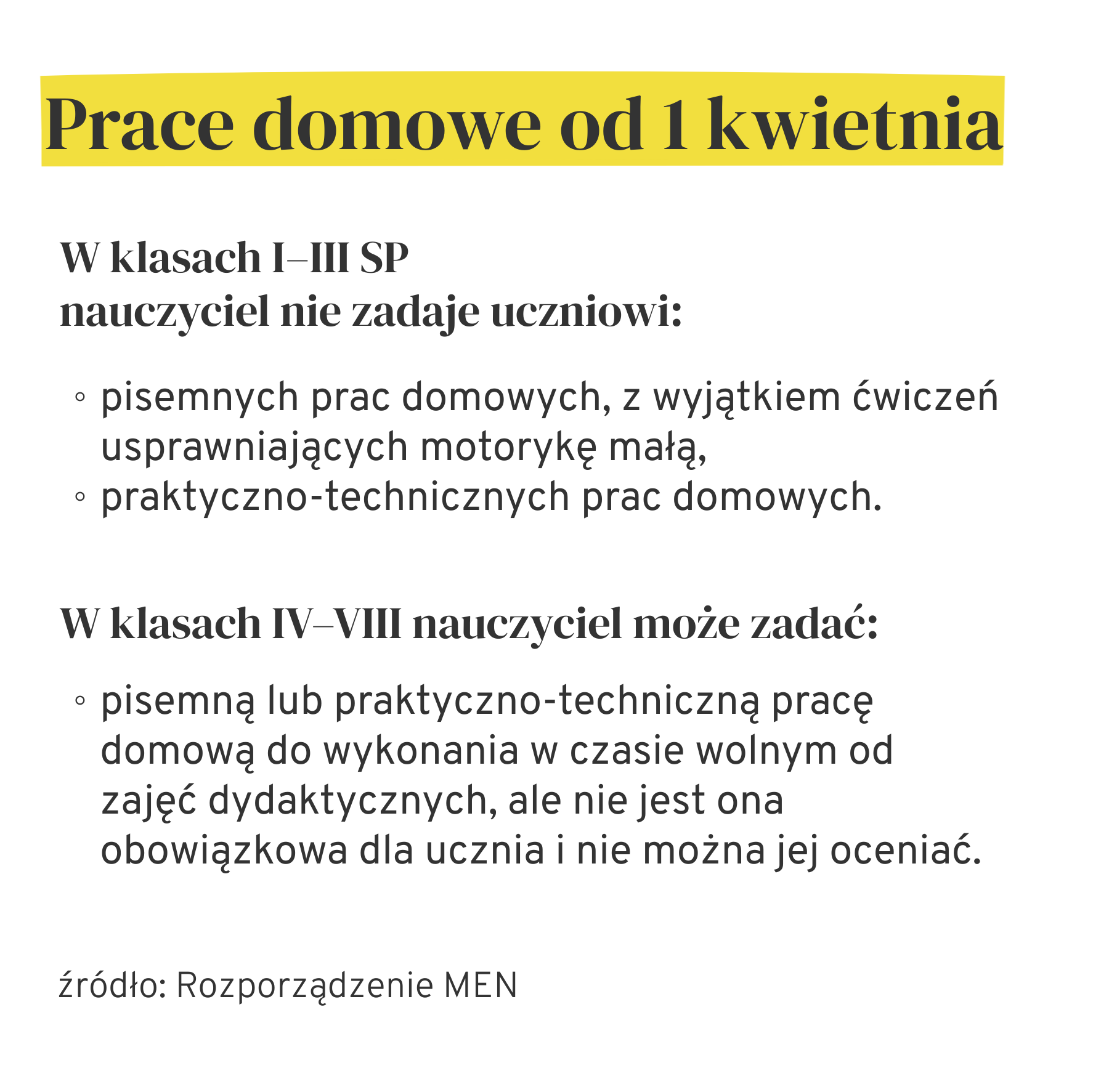 Prace domowe od 1 kwietnia

W klasach I–III SP
nauczyciel nie zadaje uczniowi:

◦ pisemnych prac domowych, z wyjątkiem ćwiczeń usprawniających motorykę małą,
◦ praktyczno-technicznych prac domowych.

W klasach IV–VIII nauczyciel może zadać:

◦ pisemną lub praktyczno-techniczną pracę domową do wykonania w czasie wolnym od zajęć dydaktycznych, ale nie jest ona obowiązkowa dla ucznia i nie można jej oceniać.

źródło: Rozporządzenie MEN